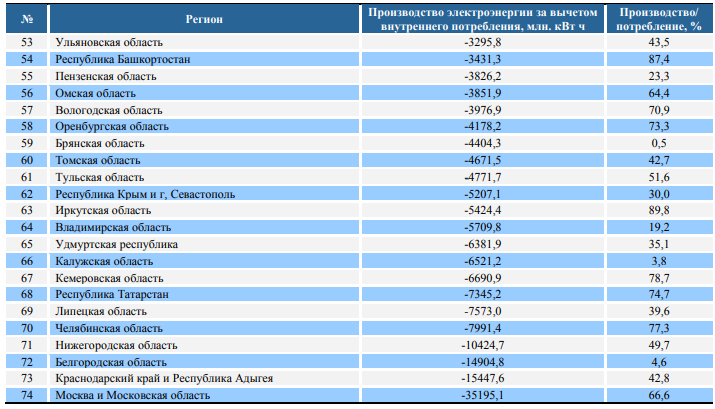 | № | Регион | Производство электроэнергии за вычетом внутреннего потребления, млн. кВт ч | Производство/ потребление, % |
|---|---|---|---|
| 53 | Ульяновская область | -3295,8 | 43,5 |
| 54 | Республика Башкортостан | -3431,3 | 87,4 |
| 55 | Пензенская область | -3826,2 | 23,3 |
| 56 | Омская область | -3851,9 | 64,4 |
| 57 | Вологодская область | -3976,9 | 70,9 |
| 58 | Оренбургская область | -4178,2 | 73,3 |
| 59 | Брянская область | -4404,3 | 0,5 |
| 60 | Томская область | -4671,5 | 42,7 |
| 61 | Тульская область | -4771,7 | 51,6 |
| 62 | Республика Крым и г, Севастополь | -5207,1 | 30,0 |
| 63 | Иркутская область | -5424,4 | 89,8 |
| 64 | Владимирская область | -5709,8 | 19,2 |
| 65 | Удмуртская республика | -6381,9 | 35,1 |
| 66 | Калужская область | -6521,2 | 3,8 |
| 67 | Кемеровская область | -6690,9 | 78,7 |
| 68 | Республика Татарстан | -7345,2 | 74,7 |
| 69 | Липецкая область | -7573,0 | 39,6 |
| 70 | Челябинская область | -7991,4 | 77,3 |
| 71 | Нижегородская область | -10424,7 | 49,7 |
| 72 | Белгородская область | -14904,8 | 4,6 |
| 73 | Краснодарский край и Республика Адыгея | -15447,6 | 42,8 |
| 74 | Москва и Московская область | -35195,1 | 66,6 |